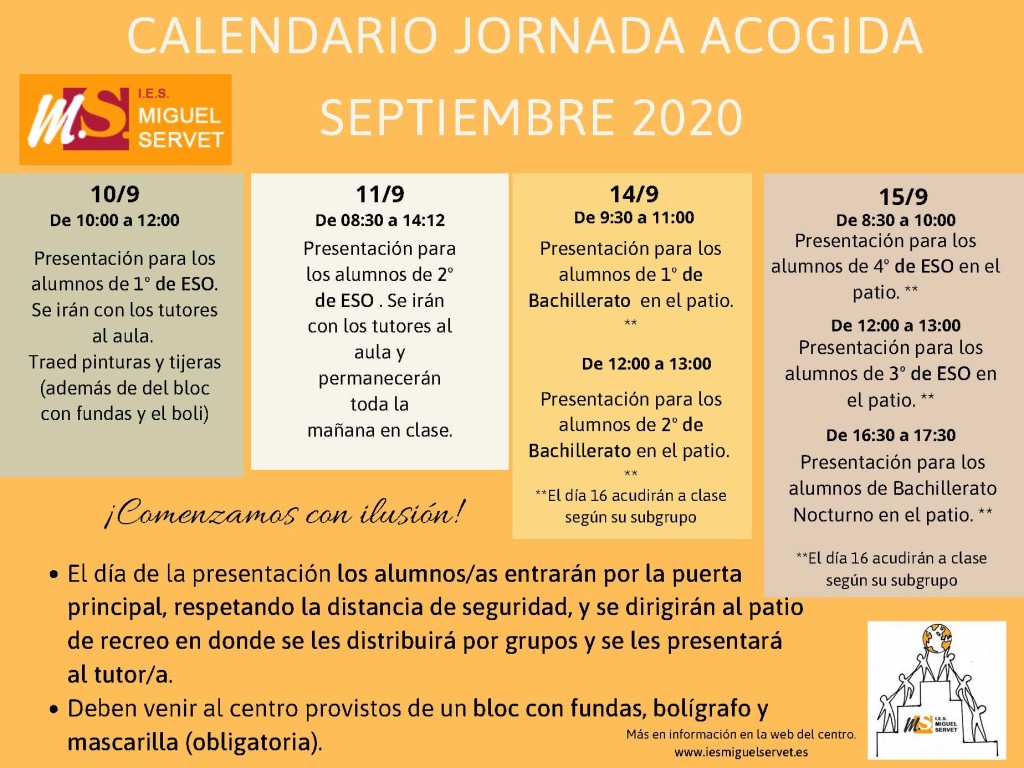 CALENDARIO JORNADA ACOGIDA

SEPTIEMBRE 2020

M.S. I.E.S. MIGUEL SERVET

10/9
De 10:00 a 12:00
Presentación para los alumnos de 1º de ESO. Se irán con los tutores al aula.
Traed pinturas y tijeras (además de del bloc con fundas y el boli)

11/9
De 08:30 a 14:12
Presentación para los alumnos de 2º de ESO . Se irán con los tutores al aula y permanecerán toda la mañana en clase.

14/9
De 9:30 a 11:00
Presentación para los alumnos de 1º de Bachillerato en el patio. **

De 12:00 a 13:00
Presentación para los alumnos de 2º de Bachillerato en el patio. **
**El día 16 acudirán a clase según su subgrupo

15/9
De 8:30 a 10:00
Presentación para los alumnos de 4º de ESO en el patio. **

De 12:00 a 13:00
Presentación para los alumnos de 3º de ESO en el patio. **

De 16:30 a 17:30
Presentación para los alumnos de Bachillerato Nocturno en el patio. **

**El día 16 acudirán a clase según su subgrupo

¡Comenzamos con ilusión!

• El día de la presentación los alumnos/as entrarán por la puerta principal, respetando la distancia de seguridad, y se dirigirán al patio de recreo en donde se les distribuirá por grupos y se les presentará al tutor/a.
• Deben venir al centro provistos de un bloc con fundas, bolígrafo y mascarilla (obligatoria).

Más en información en la web del centro.
www.iesmiguelservet.es

M.S. I.E.S. MIGUEL SERVET